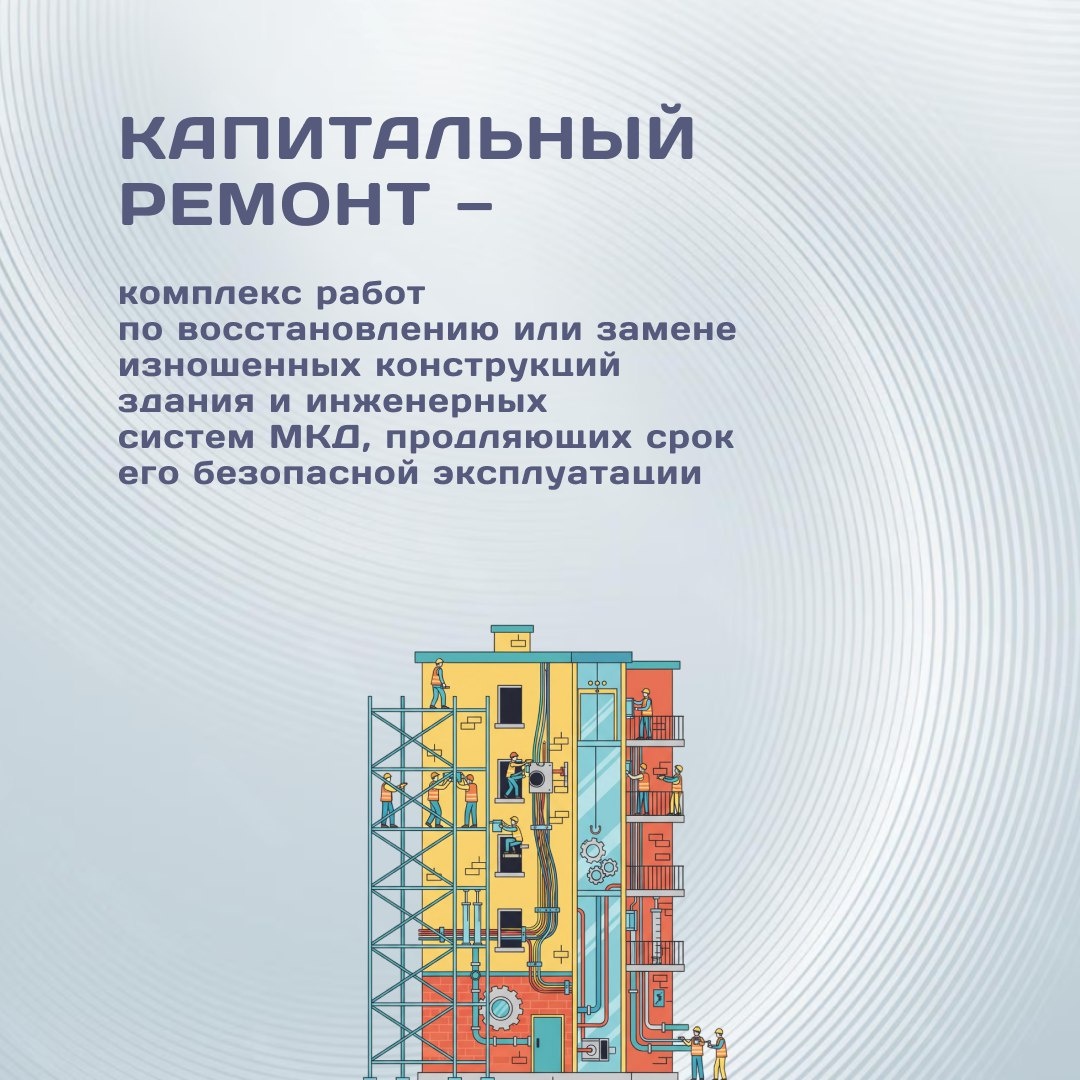 КАПИТАЛЬНЫЙ РЕМОНТ –

комплекс работ по восстановлению или замене изношенных конструкций здания и инженерных систем МКД, продляющих срок его безопасной эксплуатации